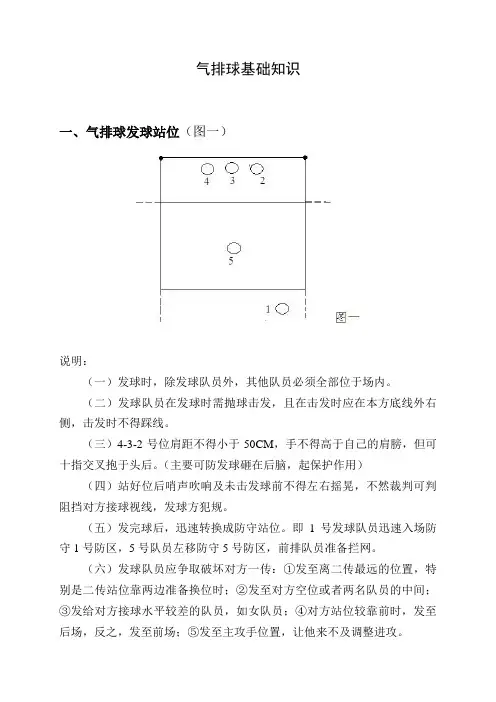 气排球基础知识

一、气排球发球站位（图一）

4 3 2

5

1

图一

说明：

（一）发球时，除发球队员外，其他队员必须全部位于场内。

（二）发球队员在发球时需抛球击发，且在击发时应在本方底线外右侧，击发时不得踩线。

（三）4-3-2 号位肩距不得小于 50CM，手不得高于自己的肩膀，但可十指交叉抱于头后。（主要可防发球砸在后脑，起保护作用）

（四）站好位后哨声吹响及未击发球前不得左右摇晃，不然裁判可判阻挡对方接球视线，发球方犯规。

（五）发完球后，迅速转换成防守站位。即 1 号发球队员迅速入场防守 1 号防区，5 号队员左移防守 5 号防区，前排队员准备拦网。

（六）发球队员应争取破坏对方一传：①发至离二传最远的位置，特别是二传站位靠两边准备换位时；②发至对方空位或者两名队员的中间；③发给对方接球水平较差的队员，如女队员；④对方站位较靠前时，发至后场，反之，发至前场；⑤发至主攻手位置，让他来不及调整进攻。